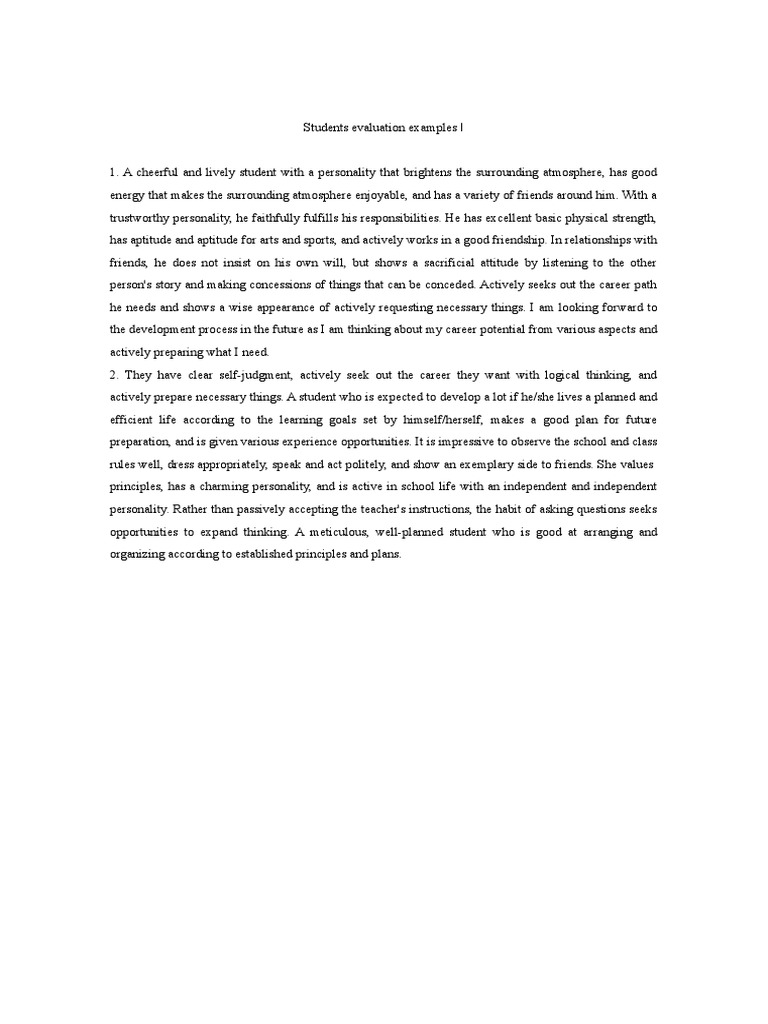 Students evaluation examples Ⅰ

1. A cheerful and lively student with a personality that brightens the surrounding atmosphere, has good energy that makes the surrounding atmosphere enjoyable, and has a variety of friends around him. With a trustworthy personality, he faithfully fulfills his responsibilities. He has excellent basic physical strength, has aptitude and aptitude for arts and sports, and actively works in a good friendship. In relationships with friends, he does not insist on his own will, but shows a sacrificial attitude by listening to the other person's story and making concessions of things that can be conceded. Actively seeks out the career path he needs and shows a wise appearance of actively requesting necessary things. I am looking forward to the development process in the future as I am thinking about my career potential from various aspects and actively preparing what I need.
2. They have clear self-judgment, actively seek out the career they want with logical thinking, and actively prepare necessary things. A student who is expected to develop a lot if he/she lives a planned and efficient life according to the learning goals set by himself/herself, makes a good plan for future preparation, and is given various experience opportunities. It is impressive to observe the school and class rules well, dress appropriately, speak and act politely, and show an exemplary side to friends. She values principles, has a charming personality, and is active in school life with an independent and independent personality. Rather than passively accepting the teacher's instructions, the habit of asking questions seeks opportunities to expand thinking. A meticulous, well-planned student who is good at arranging and organizing according to established principles and plans.